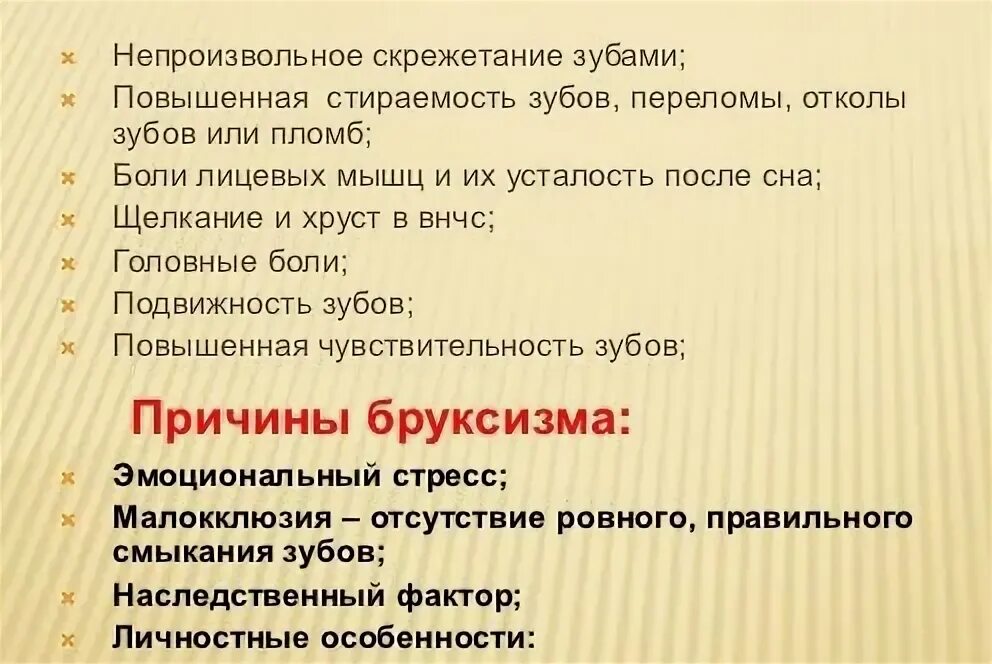 × Непроизвольное скрежетание зубами;
× Повышенная стираемость зубов, переломы, отколы зубов или пломб;
× Боли лицевых мышц и их усталость после сна;
× Щелкание и хруст в внчс;
× Головные боли;
× Подвижность зубов;
× Повышенная чувствительность зубов;

Причины бруксизма:

× Эмоциональный стресс;
× Малокклюзия – отсутствие ровного, правильного смыкания зубов;
× Наследственный фактор;
× Личностные особенности: